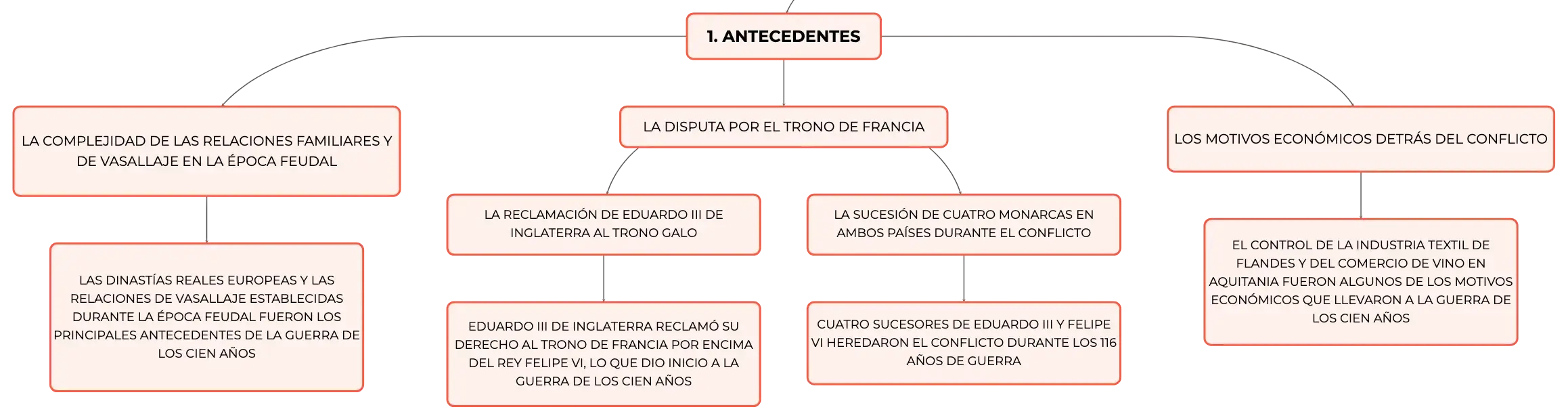 1. ANTECEDENTES

LA COMPLEJIDAD DE LAS RELACIONES FAMILIARES Y DE VASALLAJE EN LA ÉPOCA FEUDAL

LAS DINASTÍAS REALES EUROPEAS Y LAS RELACIONES DE VASALLAJE ESTABLECIDAS DURANTE LA ÉPOCA FEUDAL FUERON LOS PRINCIPALES ANTECEDENTES DE LA GUERRA DE LOS CIEN AÑOS

LA DISPUTA POR EL TRONO DE FRANCIA

LA RECLAMACIÓN DE EDUARDO III DE INGLATERRA AL TRONO GALO

EDUARDO III DE INGLATERRA RECLAMÓ SU DERECHO AL TRONO DE FRANCIA POR ENCIMA DEL REY FELIPE VI, LO QUE DIO INICIO A LA GUERRA DE LOS CIEN AÑOS

LA SUCESIÓN DE CUATRO MONARCAS EN AMBOS PAÍSES DURANTE EL CONFLICTO

CUATRO SUCESORES DE EDUARDO III Y FELIPE VI HEREDARON EL CONFLICTO DURANTE LOS 116 AÑOS DE GUERRA

LOS MOTIVOS ECONÓMICOS DETRÁS DEL CONFLICTO

EL CONTROL DE LA INDUSTRIA TEXTIL DE FLANDES Y DEL COMERCIO DE VINO EN AQUITANIA FUERON ALGUNOS DE LOS MOTIVOS ECONÓMICOS QUE LLEVARON A LA GUERRA DE LOS CIEN AÑOS